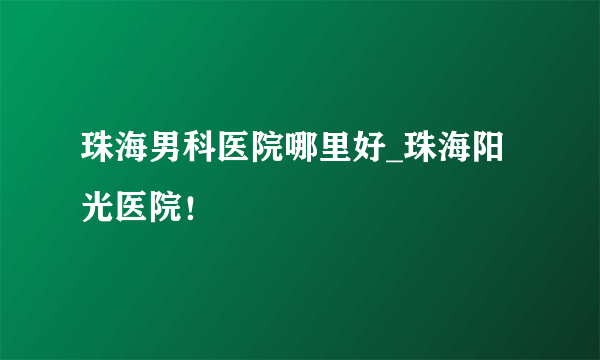 珠海男科医院哪里好_珠海阳光医院！